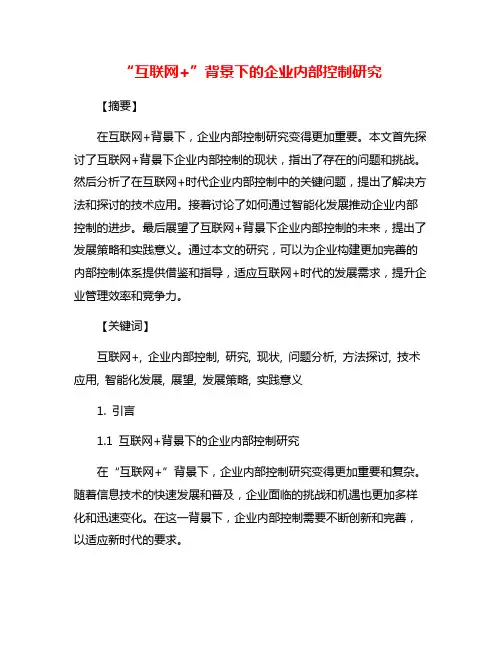 “互联网+”背景下的企业内部控制研究

【摘要】

在互联网+背景下，企业内部控制研究变得更加重要。本文首先探讨了互联网+背景下企业内部控制的现状，指出了存在的问题和挑战。然后分析了在互联网+时代企业内部控制中的关键问题，提出了解决方法和探讨的技术应用。接着讨论了如何通过智能化发展推动企业内部控制的进步。最后展望了互联网+背景下企业内部控制的未来，提出了发展策略和实践意义。通过本文的研究，可以为企业构建更加完善的内部控制体系提供借鉴和指导，适应互联网+时代的发展需求，提升企业管理效率和竞争力。

【关键词】

互联网+, 企业内部控制, 研究, 现状, 问题分析, 方法探讨, 技术应用, 智能化发展, 展望, 发展策略, 实践意义

1. 引言

1.1 互联网+背景下的企业内部控制研究

在“互联网+”背景下，企业内部控制研究变得更加重要和复杂。随着信息技术的快速发展和普及，企业面临的挑战和机遇也更加多样化和迅速变化。在这一背景下，企业内部控制需要不断创新和完善，以适应新时代的要求。